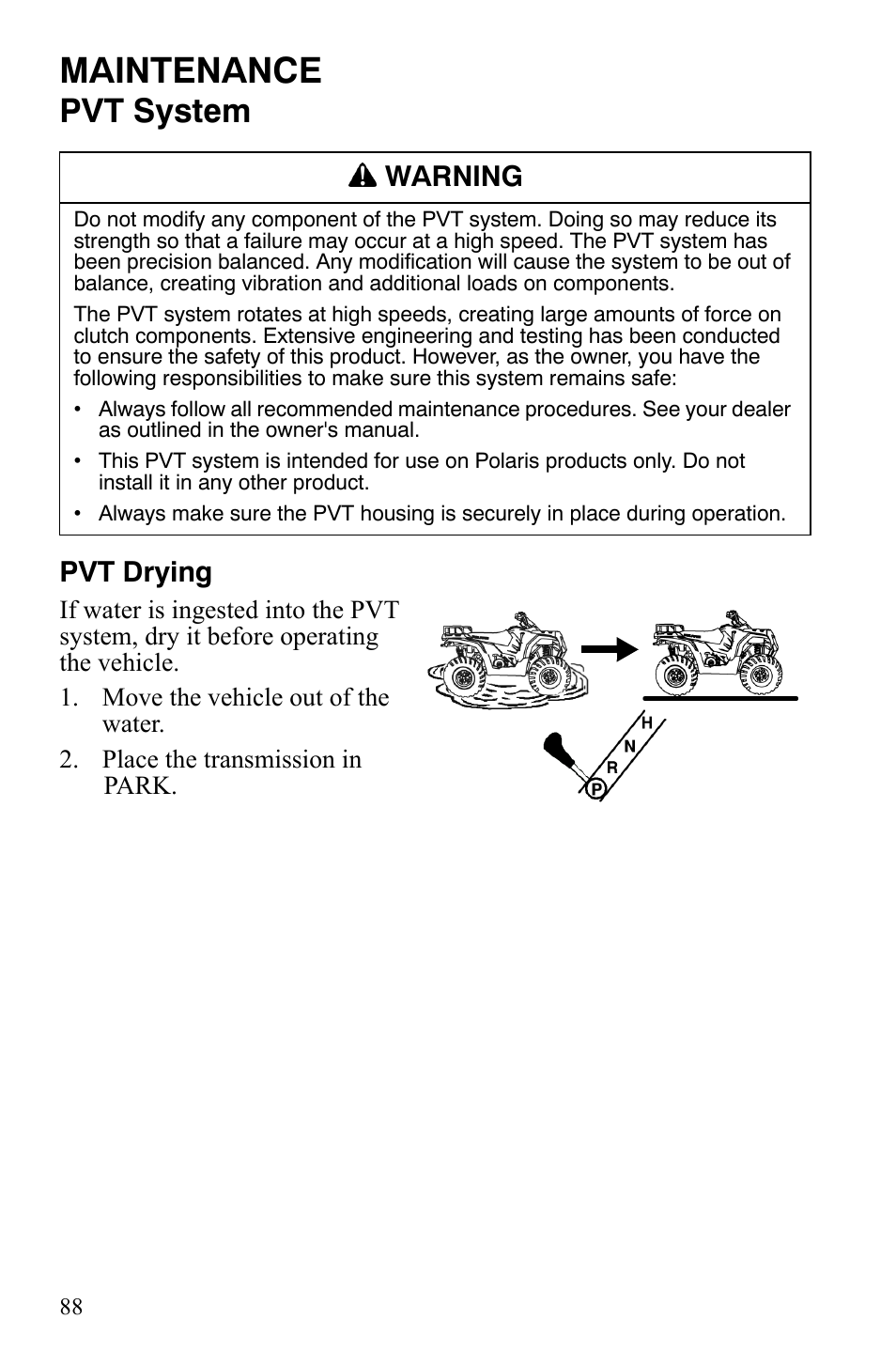 MAINTENANCE
PVT System

WARNING

Do not modify any component of the PVT system. Doing so may reduce its strength so that a failure may occur at a high speed. The PVT system has been precision balanced. Any modification will cause the system to be out of balance, creating vibration and additional loads on components.

The PVT system rotates at high speeds, creating large amounts of force on clutch components. Extensive engineering and testing has been conducted to ensure the safety of this product. However, as the owner, you have the following responsibilities to make sure this system remains safe:

• Always follow all recommended maintenance procedures. See your dealer as outlined in the owner's manual.
• This PVT system is intended for use on Polaris products only. Do not install it in any other product.
• Always make sure the PVT housing is securely in place during operation.

PVT Drying

If water is ingested into the PVT system, dry it before operating the vehicle.

1. Move the vehicle out of the water.
2. Place the transmission in PARK.

H
N
R
P

88